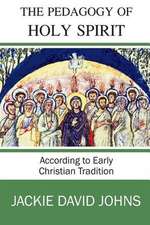 THE PEDAGOGY OF
HOLY SPIRIT

According to Early
Christian Tradition

JACKIE DAVID JOHNS